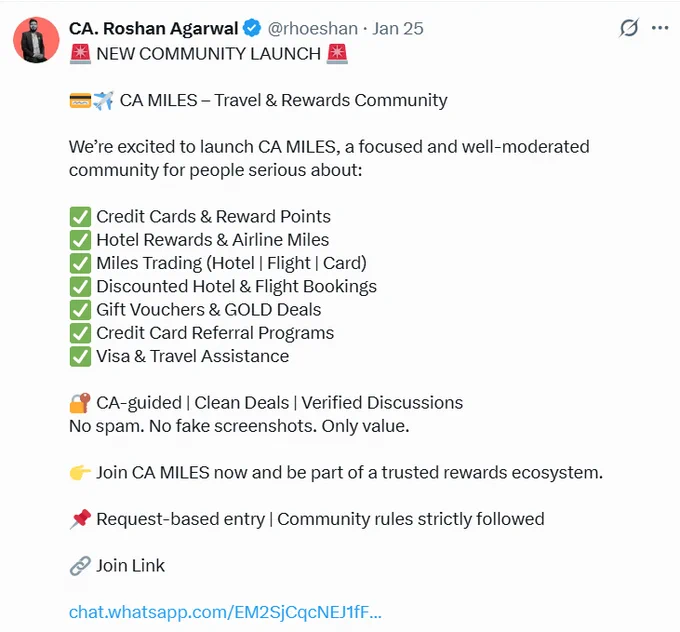 CA. Roshan Agarwal @rhoeshan · Jan 25
🚨 NEW COMMUNITY LAUNCH 🚨

💳✈️ CA MILES – Travel & Rewards Community

We're excited to launch CA MILES, a focused and well-moderated community for people serious about:

✅ Credit Cards & Reward Points
✅ Hotel Rewards & Airline Miles
✅ Miles Trading (Hotel | Flight | Card)
✅ Discounted Hotel & Flight Bookings
✅ Gift Vouchers & GOLD Deals
✅ Credit Card Referral Programs
✅ Visa & Travel Assistance

🔐 CA-guided | Clean Deals | Verified Discussions
No spam. No fake screenshots. Only value.

👉 Join CA MILES now and be part of a trusted rewards ecosystem.

📌 Request-based entry | Community rules strictly followed

🔗 Join Link

chat.whatsapp.com/EM2SjCqcNEJ1fF...